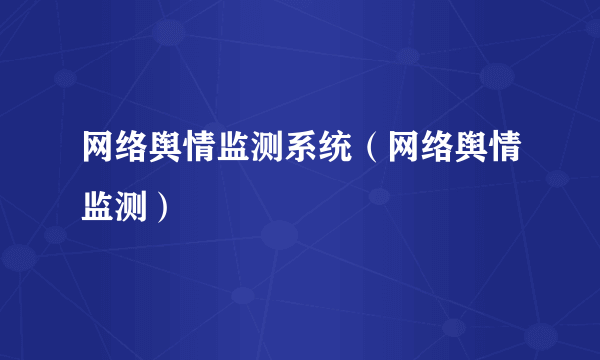 网络舆情监测系统（网络舆情监测）